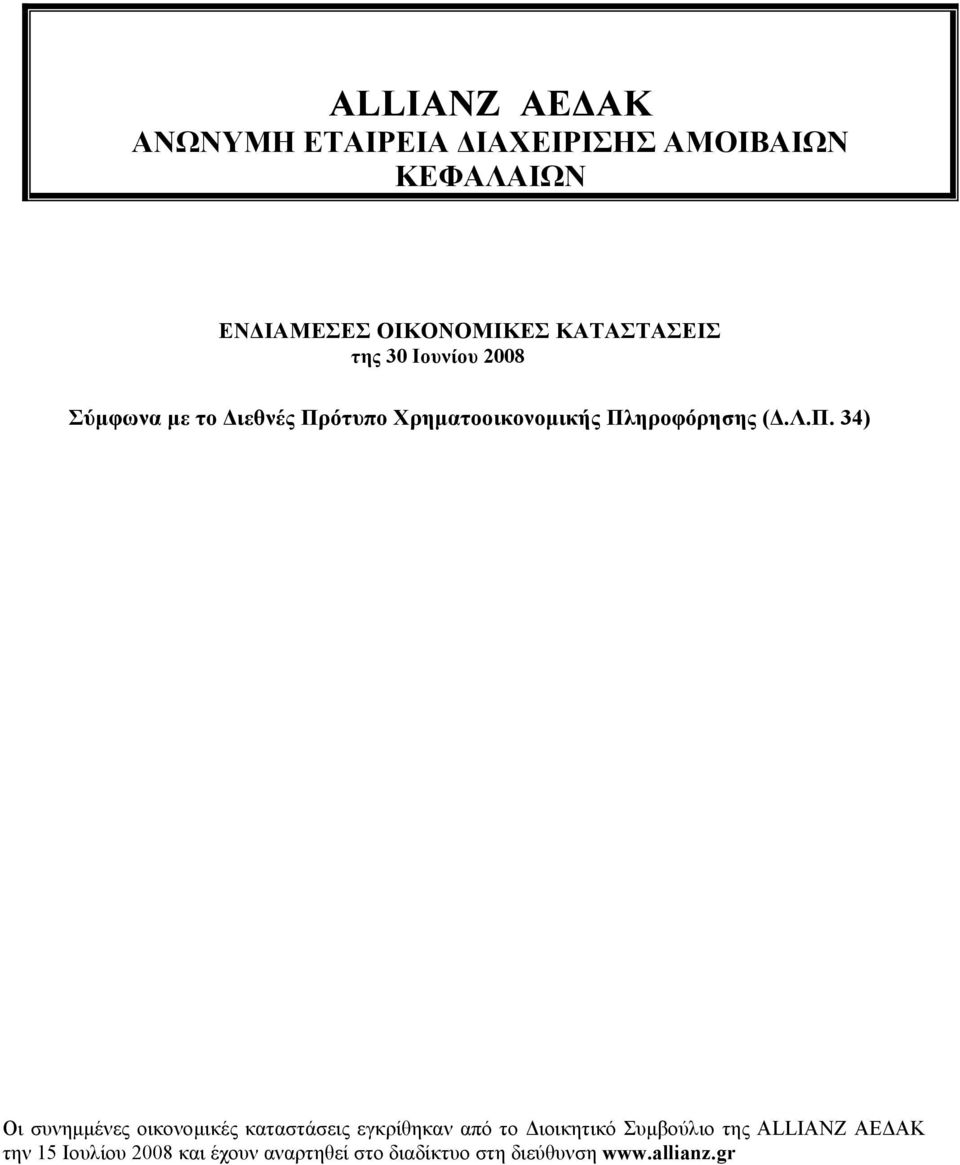 ALLIANZ ΑΕΔΑΚ
ΑΝΩΝΥΜΗ ΕΤΑΙΡΕΙΑ ΔΙΑΧΕΙΡΙΣΗΣ ΑΜΟΙΒΑΙΩΝ ΚΕΦΑΛΑΙΩΝ

ΕΝΔΙΑΜΕΣΕΣ ΟΙΚΟΝΟΜΙΚΕΣ ΚΑΤΑΣΤΑΣΕΙΣ
της 30 Ιουνίου 2008

Σύμφωνα με το Διεθνές Πρότυπο Χρηματοοικονομικής Πληροφόρησης (Δ.Λ.Π. 34)

Οι συνημμένες οικονομικές καταστάσεις εγκρίθηκαν από το Διοικητικό Συμβούλιο της ALLIANZ ΑΕΔΑΚ την 15 Ιουλίου 2008 και έχουν αναρτηθεί στο διαδίκτυο στη διεύθυνση www.allianz.gr